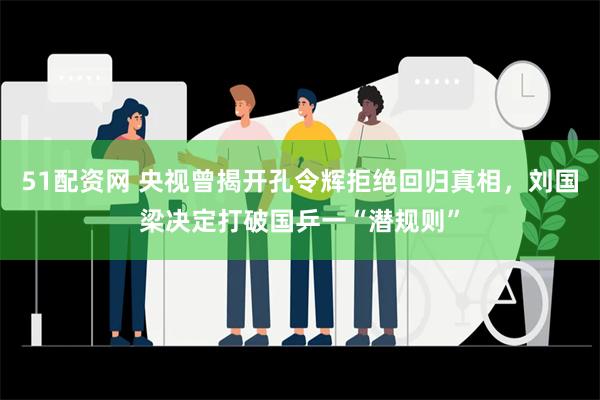 51配资网 央视曾揭开孔令辉拒绝回归真相，刘国梁决定打破国乒一“潜规则”